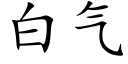 白气